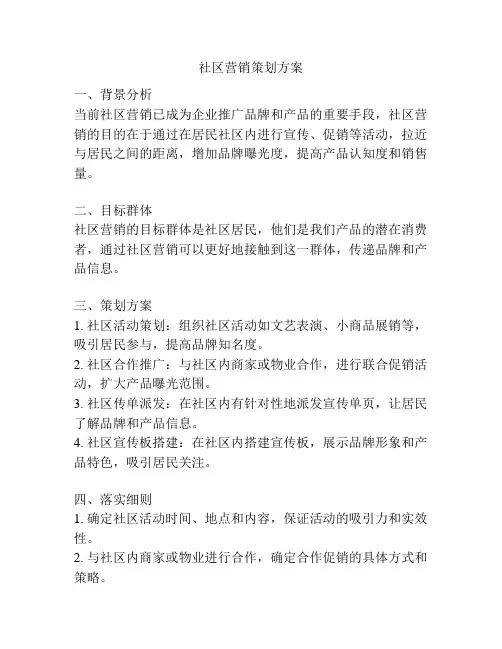 社区营销策划方案

一、背景分析
当前社区营销已成为企业推广品牌和产品的重要手段，社区营销的目的在于通过在居民社区内进行宣传、促销等活动，拉近与居民之间的距离，增加品牌曝光度，提高产品认知度和销售量。

二、目标群体
社区营销的目标群体是社区居民，他们是我们产品的潜在消费者，通过社区营销可以更好地接触到这一群体，传递品牌和产品信息。

三、策划方案
1. 社区活动策划：组织社区活动如文艺表演、小商品展销等，吸引居民参与，提高品牌知名度。
2. 社区合作推广：与社区内商家或物业合作，进行联合促销活动，扩大产品曝光范围。
3. 社区传单派发：在社区内有针对性地派发宣传单页，让居民了解品牌和产品信息。
4. 社区宣传板搭建：在社区内搭建宣传板，展示品牌形象和产品特色，吸引居民关注。

四、落实细则
1. 确定社区活动时间、地点和内容，保证活动的吸引力和实效性。
2. 与社区内商家或物业进行合作，确定合作促销的具体方式和策略。